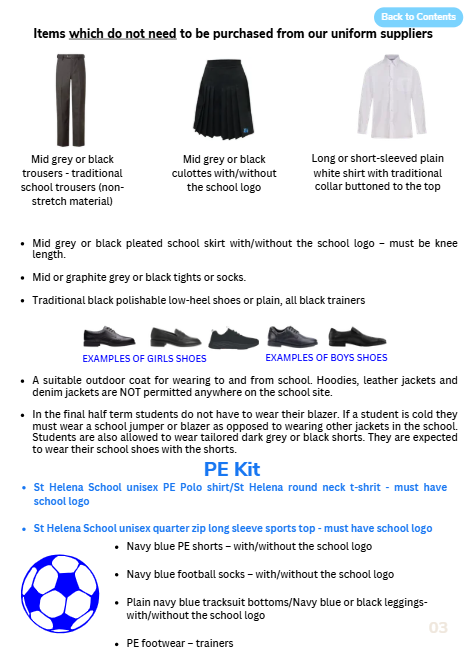 Back to Contents

Items which do not need to be purchased from our uniform suppliers

Mid grey or black trousers - traditional school trousers (non-stretch material)

Mid grey or black culottes with/without the school logo

Long or short-sleeved plain white shirt with traditional collar buttoned to the top

• Mid grey or black pleated school skirt with/without the school logo – must be knee length.

• Mid or graphite grey or black tights or socks.

• Traditional black polishable low-heel shoes or plain, all black trainers

EXAMPLES OF GIRLS SHOES

EXAMPLES OF BOYS SHOES

• A suitable outdoor coat for wearing to and from school. Hoodies, leather jackets and denim jackets are NOT permitted anywhere on the school site.

• In the final half term students do not have to wear their blazer. If a student is cold they must wear a school jumper or blazer as opposed to wearing other jackets in the school. Students are also allowed to wear tailored dark grey or black shorts. They are expected to wear their school shoes with the shorts.

PE Kit

• St Helena School unisex PE Polo shirt/St Helena round neck t-shrit - must have school logo

• St Helena School unisex quarter zip long sleeve sports top - must have school logo

• Navy blue PE shorts – with/without the school logo

• Navy blue football socks – with/without the school logo

• Plain navy blue tracksuit bottoms/Navy blue or black leggings- with/without the school logo

• PE footwear – trainers

03